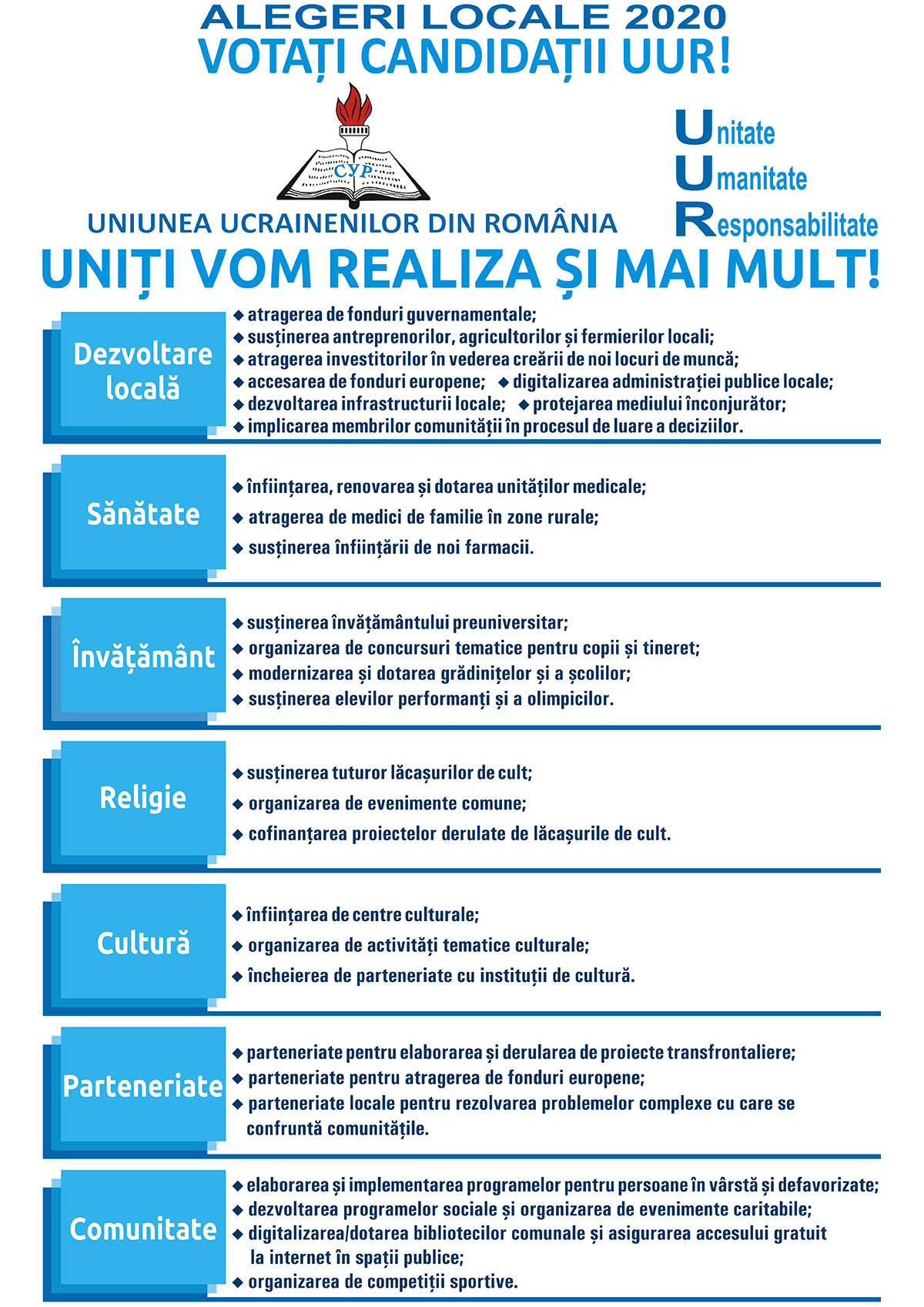 ALEGERI LOCALE 2020
VOTAȚI CANDIDAȚII UUR!

СУР

UNIUNEA UCRAINENILOR DIN ROMÂNIA

Unitate
Umanitate
Responsabilitate

UNIȚI VOM REALIZA ȘI MAI MULT!

Dezvoltare locală
◆ atragerea de fonduri guvernamentale;
◆ susținerea antreprenorilor, agricultorilor și fermierilor locali;
◆ atragerea investitorilor în vederea creării de noi locuri de muncă;
◆ accesarea de fonduri europene; ◆ digitalizarea administrației publice locale;
◆ dezvoltarea infrastructurii locale; ◆ protejarea mediului înconjurător;
◆ implicarea membrilor comunității în procesul de luare a deciziilor.

Sănătate
◆ înființarea, renovarea și dotarea unităților medicale;
◆ atragerea de medici de familie în zone rurale;
◆ susținerea înființării de noi farmacii.

Învățământ
◆ susținerea învățământului preuniversitar;
◆ organizarea de concursuri tematice pentru copii și tineret;
◆ modernizarea și dotarea grădinițelor și a școlilor;
◆ susținerea elevilor performanți și a olimpicilor.

Religie
◆ susținerea tuturor lăcașurilor de cult;
◆ organizarea de evenimente comune;
◆ cofinanțarea proiectelor derulate de lăcașurile de cult.

Cultură
◆ înființarea de centre culturale;
◆ organizarea de activități tematice culturale;
◆ încheierea de parteneriate cu instituții de cultură.

Parteneriate
◆ parteneriate pentru elaborarea și derularea de proiecte transfrontaliere;
◆ parteneriate pentru atragerea de fonduri europene;
◆ parteneriate locale pentru rezolvarea problemelor complexe cu care se confruntă comunitățile.

Comunitate
◆ elaborarea și implementarea programelor pentru persoane în vârstă și defavorizate;
◆ dezvoltarea programelor sociale și organizarea de evenimente caritabile;
◆ digitalizarea/dotarea bibliotecilor comunale și asigurarea accesului gratuit la internet în spații publice;
◆ organizarea de competiții sportive.